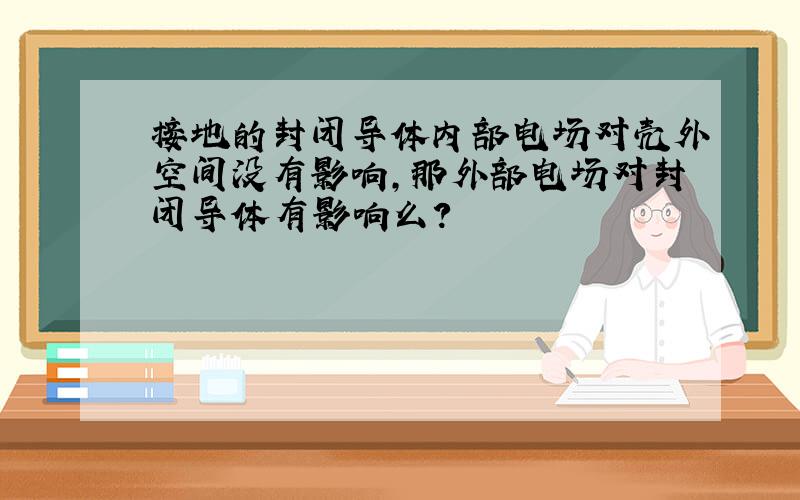 接地的封闭导体内部电场对壳外空间没有影响,那外部电场对封闭导体有影响么?